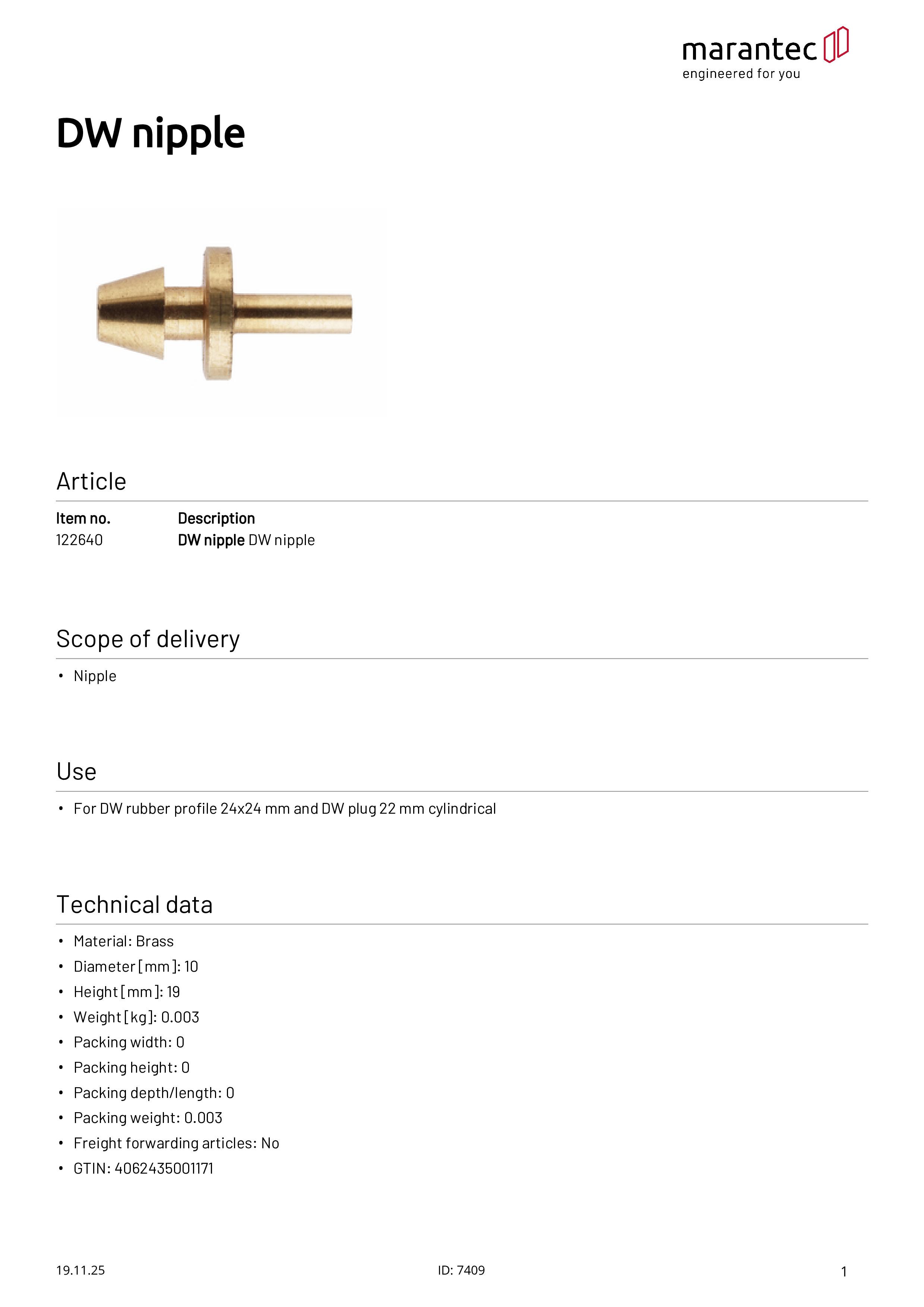 marantec
engineered for you

DW nipple

Article

| Item no. | Description |
|---|---|
| 122640 | DW nipple DW nipple |

Scope of delivery

• Nipple

Use

• For DW rubber profile 24x24 mm and DW plug 22 mm cylindrical

Technical data

• Material: Brass
• Diameter [mm]: 10
• Height [mm]: 19
• Weight [kg]: 0.003
• Packing width: 0
• Packing height: 0
• Packing depth/length: 0
• Packing weight: 0.003
• Freight forwarding articles: No
• GTIN: 4062435001171

19.11.25

ID: 7409

1